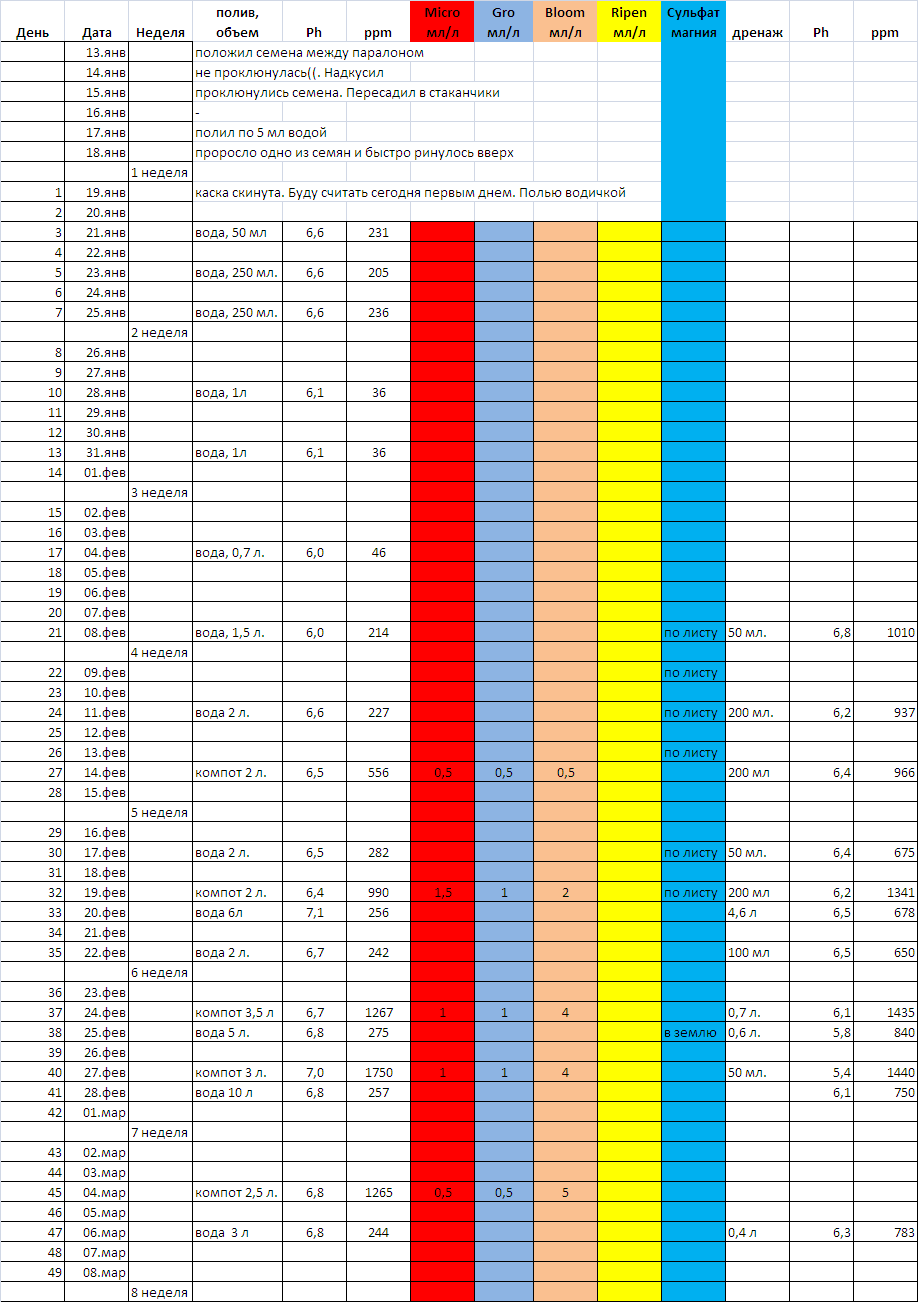 | День | Дата | Неделя | полив, объем | Ph | ppm | Micro мл/л | Gro мл/л | Bloom мл/л | Ripen мл/л | Сульфат магния | дренаж | Ph | ppm |
|---|---|---|---|---|---|---|---|---|---|---|---|---|---|
| | 13.янв | | положил семена между паралоном | | | | | | | | | | |
| | 14.янв | | не проклюнулась((. Надкусил | | | | | | | | | | |
| | 15.янв | | проклюнулись семена. Пересадил в стаканчики | | | | | | | | | | |
| | 16.янв | | - | | | | | | | | | | |
| | 17.янв | | полил по 5 мл водой | | | | | | | | | | |
| | 18.янв | | проросло одно из семян и быстро ринулось вверх | | | | | | | | | | |
| | | 1 неделя | | | | | | | | | | | |
| 1 | 19.янв | | каска скинута. Буду считать сегодня первым днем. Полью водичкой | | | | | | | | | | |
| 2 | 20.янв | | | | | | | | | | | | |
| 3 | 21.янв | | вода, 50 мл | 6,6 | 231 | | | | | | | | |
| 4 | 22.янв | | | | | | | | | | | | |
| 5 | 23.янв | | вода, 250 мл. | 6,6 | 205 | | | | | | | | |
| 6 | 24.янв | | | | | | | | | | | | |
| 7 | 25.янв | | вода, 250 мл. | 6,6 | 236 | | | | | | | | |
| | | 2 неделя | | | | | | | | | | | |
| 8 | 26.янв | | | | | | | | | | | | |
| 9 | 27.янв | | | | | | | | | | | | |
| 10 | 28.янв | | вода, 1л | 6,1 | 36 | | | | | | | | |
| 11 | 29.янв | | | | | | | | | | | | |
| 12 | 30.янв | | | | | | | | | | | | |
| 13 | 31.янв | | вода, 1л | 6,1 | 36 | | | | | | | | |
| 14 | 01.фев | | | | | | | | | | | | |
| | | 3 неделя | | | | | | | | | | | |
| 15 | 02.фев | | | | | | | | | | | | |
| 16 | 03.фев | | | | | | | | | | | | |
| 17 | 04.фев | | вода, 0,7 л. | 6,0 | 46 | | | | | | | | |
| 18 | 05.фев | | | | | | | | | | | | |
| 19 | 06.фев | | | | | | | | | | | | |
| 20 | 07.фев | | | | | | | | | | | | |
| 21 | 08.фев | | вода, 1,5 л. | 6,0 | 214 | | | | | по листу | 50 мл. | 6,8 | 1010 |
| | | 4 неделя | | | | | | | | | | | |
| 22 | 09.фев | | | | | | | | | по листу | | | |
| 23 | 10.фев | | | | | | | | | | | | |
| 24 | 11.фев | | вода 2 л. | 6,6 | 227 | | | | | по листу | 200 мл. | 6,2 | 937 |
| 25 | 12.фев | | | | | | | | | | | | |
| 26 | 13.фев | | | | | | | | | по листу | | | |
| 27 | 14.фев | | компот 2 л. | 6,5 | 556 | 0,5 | 0,5 | 0,5 | | | 200 мл | 6,4 | 966 |
| 28 | 15.фев | | | | | | | | | | | | |
| | | 5 неделя | | | | | | | | | | | |
| 29 | 16.фев | | | | | | | | | | | | |
| 30 | 17.фев | | вода 2 л. | 6,5 | 282 | | | | | по листу | 50 мл. | 6,4 | 675 |
| 31 | 18.фев | | | | | | | | | | | | |
| 32 | 19.фев | | компот 2 л. | 6,4 | 990 | 1,5 | 1 | 2 | | по листу | 200 мл | 6,2 | 1341 |
| 33 | 20.фев | | вода 6л | 7,1 | 256 | | | | | | 4,6 л | 6,5 | 678 |
| 34 | 21.фев | | | | | | | | | | | | |
| 35 | 22.фев | | вода 2 л. | 6,7 | 242 | | | | | | 100 мл | 6,5 | 650 |
| | | 6 неделя | | | | | | | | | | | |
| 36 | 23.фев | | | | | | | | | | | | |
| 37 | 24.фев | | компот 3,5 л | 6,7 | 1267 | 1 | 1 | 4 | | | 0,7 л. | 6,1 | 1435 |
| 38 | 25.фев | | вода 5 л. | 6,8 | 275 | | | | | в землю | 0,6 л. | 5,8 | 840 |
| 39 | 26.фев | | | | | | | | | | | | |
| 40 | 27.фев | | компот 3 л. | 7,0 | 1750 | 1 | 1 | 4 | | | 50 мл. | 5,4 | 1440 |
| 41 | 28.фев | | вода 10 л | 6,8 | 257 | | | | | | | 6,1 | 750 |
| 42 | 01.мар | | | | | | | | | | | | |
| | | 7 неделя | | | | | | | | | | | |
| 43 | 02.мар | | | | | | | | | | | | |
| 44 | 03.мар | | | | | | | | | | | | |
| 45 | 04.мар | | компот 2,5 л. | 6,8 | 1265 | 0,5 | 0,5 | 5 | | | | | |
| 46 | 05.мар | | | | | | | | | | | | |
| 47 | 06.мар | | вода 3 л | 6,8 | 244 | | | | | | 0,4 л | 6,3 | 783 |
| 48 | 07.мар | | | | | | | | | | | | |
| 49 | 08.мар | | | | | | | | | | | | |
| | | 8 неделя | | | | | | | | | | | |